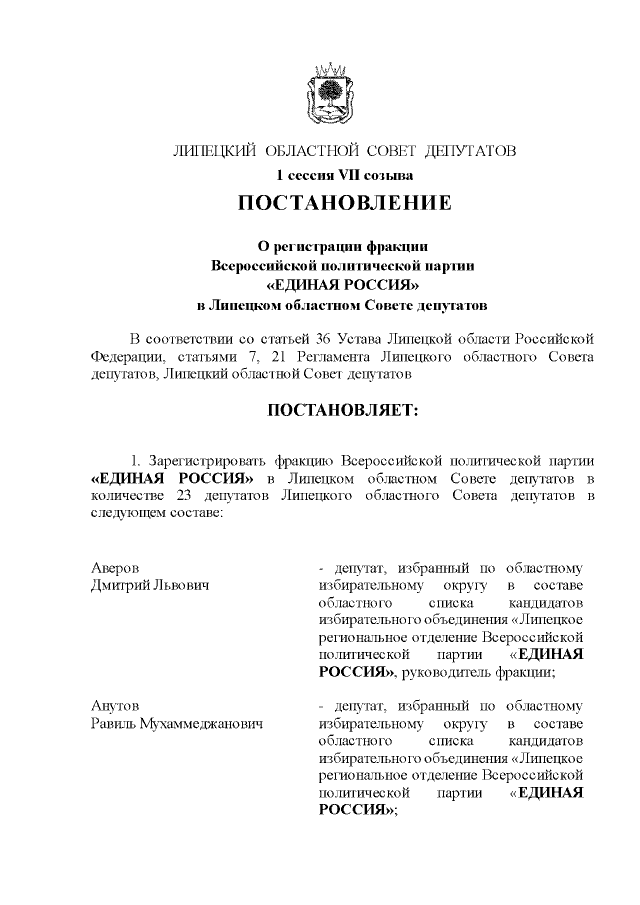 ЛИПЕЦКИЙ ОБЛАСТНОЙ СОВЕТ ДЕПУТАТОВ
1 сессия VII созыва

ПОСТАНОВЛЕНИЕ

О регистрации фракции
Всероссийской политической партии
«ЕДИНАЯ РОССИЯ»
в Липецком областном Совете депутатов

В соответствии со статьей 36 Устава Липецкой области Российской Федерации, статьями 7, 21 Регламента Липецкого областного Совета депутатов, Липецкий областной Совет депутатов

ПОСТАНОВЛЯЕТ:

1. Зарегистрировать фракцию Всероссийской политической партии «ЕДИНАЯ РОССИЯ» в Липецком областном Совете депутатов в количестве 23 депутатов Липецкого областного Совета депутатов в следующем составе:

Аверов
Дмитрий Львович

- депутат, избранный по областному избирательному округу в составе областного списка кандидатов избирательного объединения «Липецкое региональное отделение Всероссийской политической партии «ЕДИНАЯ РОССИЯ», руководитель фракции;

Анутов
Равиль Мухаммеджанович

- депутат, избранный по областному избирательному округу в составе областного списка кандидатов избирательного объединения «Липецкое региональное отделение Всероссийской политической партии «ЕДИНАЯ РОССИЯ»;